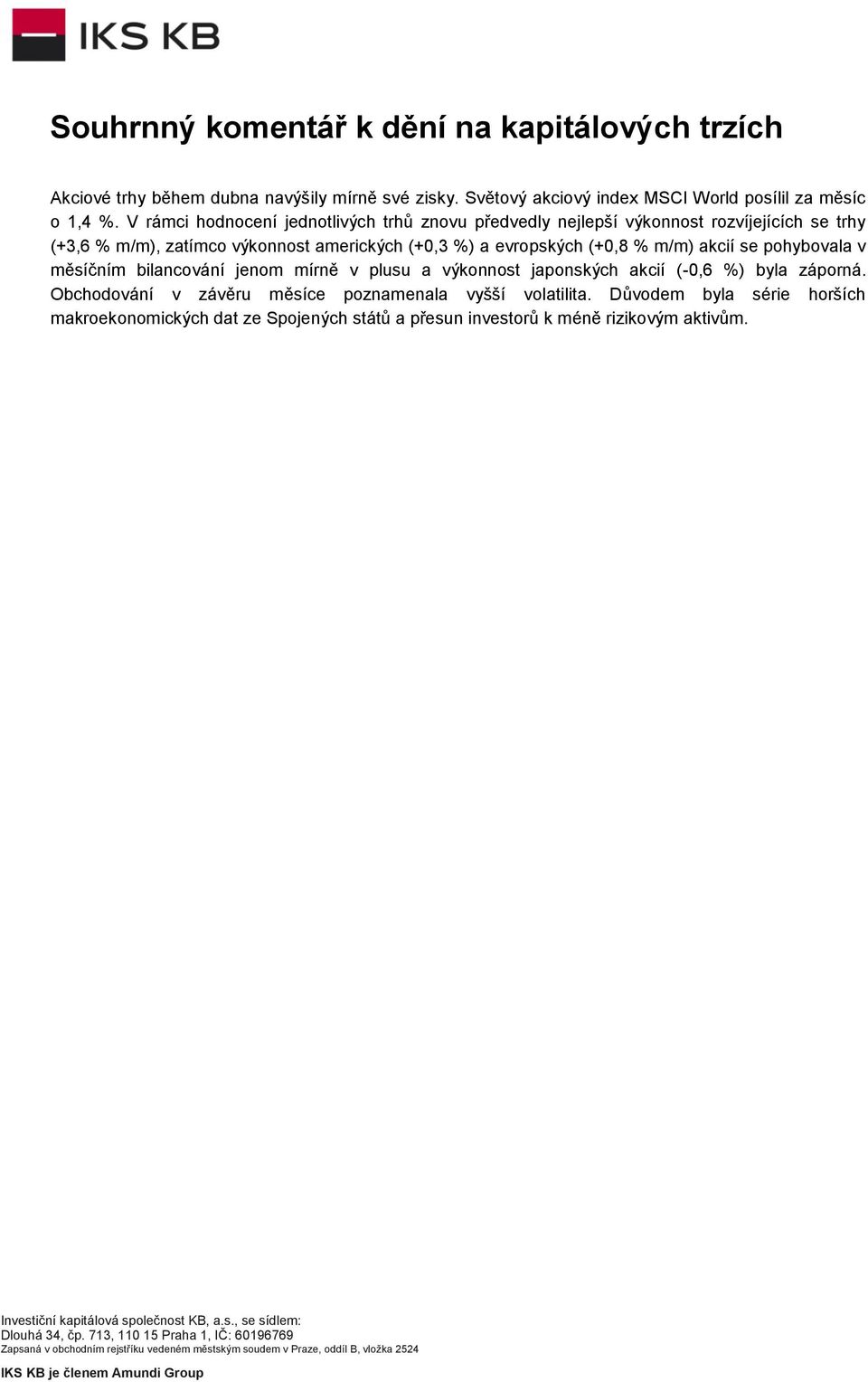 IKS KB

Souhrnný komentář k dění na kapitálových trzích

Akciové trhy během dubna navýšily mírně své zisky. Světový akciový index MSCI World posílil za měsíc o 1,4 %. V rámci hodnocení jednotlivých trhů znovu předvedly nejlepší výkonnost rozvíjejících se trhy (+3,6 % m/m), zatímco výkonnost amerických (+0,3 %) a evropských (+0,8 % m/m) akcií se pohybovala v měsíčním bilancování jenom mírně v plusu a výkonnost japonských akcií (-0,6 %) byla záporná. Obchodování v závěru měsíce poznamenala vyšší volatilita. Důvodem byla série horších makroekonomických dat ze Spojených států a přesun investorů k méně rizikovým aktivům.

Investiční kapitálová společnost KB, a.s., se sídlem:
Dlouhá 34, čp. 713, 110 15 Praha 1, IČ: 60196769
Zapsaná v obchodním rejstříku vedeném městským soudem v Praze, oddíl B, vložka 2524

IKS KB je členem Amundi Group